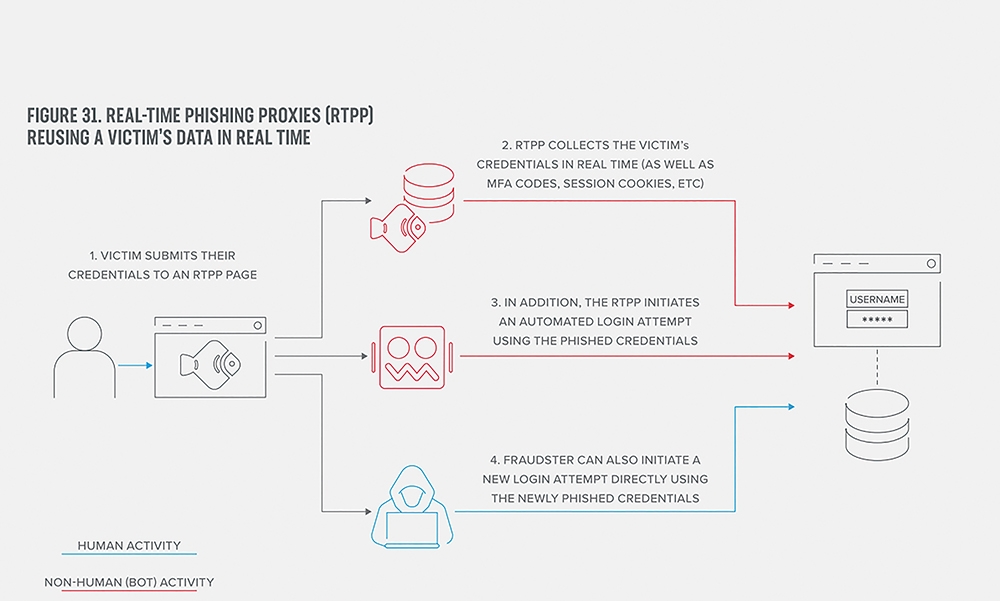 FIGURE 31. REAL-TIME PHISHING PROXIES (RTPP) REUSING A VICTIM'S DATA IN REAL TIME

1. VICTIM SUBMITS THEIR CREDENTIALS TO AN RTPP PAGE

2. RTPP COLLECTS THE VICTIM's CREDENTIALS IN REAL TIME (AS WELL AS MFA CODES, SESSION COOKIES, ETC)

3. IN ADDITION, THE RTPP INITIATES AN AUTOMATED LOGIN ATTEMPT USING THE PHISHED CREDENTIALS

4. FRAUDSTER CAN ALSO INITIATE A NEW LOGIN ATTEMPT DIRECTLY USING THE NEWLY PHISHED CREDENTIALS

USERNAME

*****

HUMAN ACTIVITY

NON-HUMAN (BOT) ACTIVITY